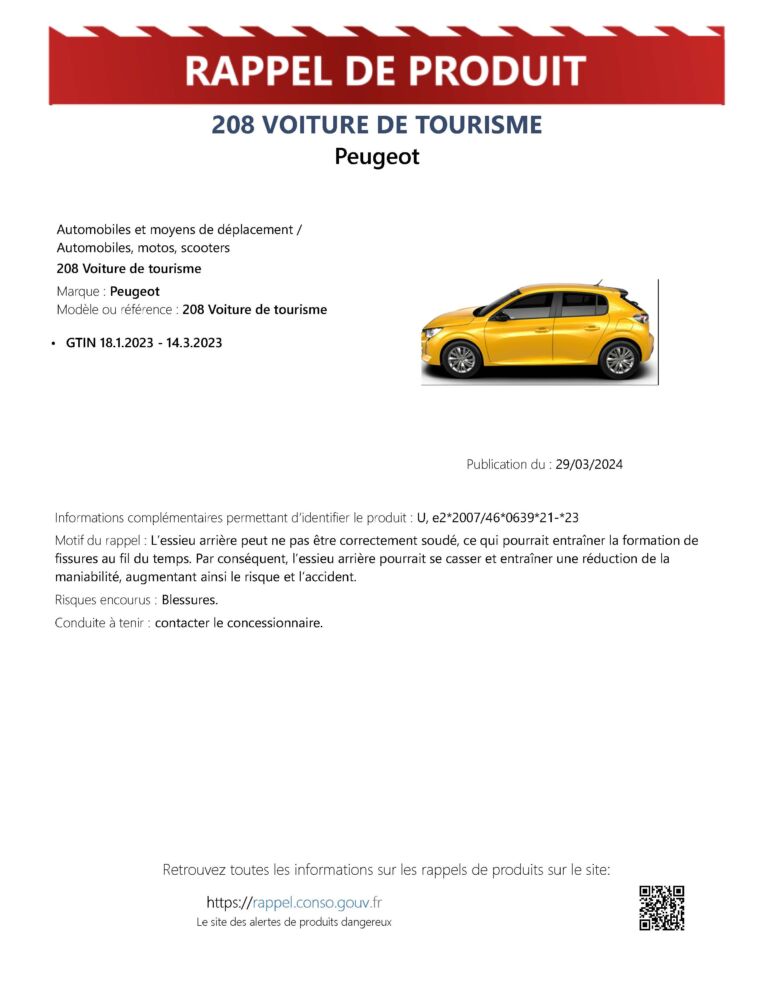 RAPPEL DE PRODUIT

208 VOITURE DE TOURISME
Peugeot

Automobiles et moyens de déplacement / Automobiles, motos, scooters
208 Voiture de tourisme
Marque : Peugeot
Modèle ou référence : 208 Voiture de tourisme

• GTIN 18.1.2023 - 14.3.2023

Publication du : 29/03/2024

Informations complémentaires permettant d'identifier le produit : U, e2*2007/46*0639*21-*23

Motif du rappel : L'essieu arrière peut ne pas être correctement soudé, ce qui pourrait entraîner la formation de fissures au fil du temps. Par conséquent, l'essieu arrière pourrait se casser et entraîner une réduction de la maniabilité, augmentant ainsi le risque et l'accident.

Risques encourus : Blessures.

Conduite à tenir : contacter le concessionnaire.

Retrouvez toutes les informations sur les rappels de produits sur le site:

https://rappel.conso.gouv.fr
Le site des alertes de produits dangereux